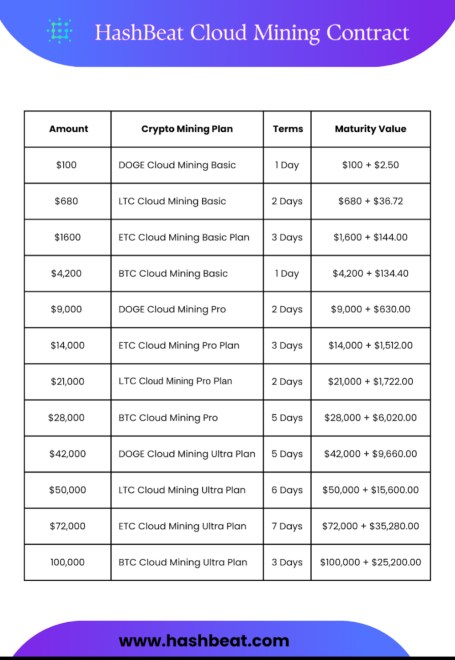 HashBeat Cloud Mining Contract

| Amount | Crypto Mining Plan | Terms | Maturity Value |
|---|---|---|---|
| \$100 | DOGE Cloud Mining Basic | 1 Day | \$100 + \$2.50 |
| \$680 | LTC Cloud Mining Basic | 2 Days | \$680 + \$36.72 |
| \$1600 | ETC Cloud Mining Basic Plan | 3 Days | \$1,600 + \$144.00 |
| \$4,200 | BTC Cloud Mining Basic | 1 Day | \$4,200 + \$134.40 |
| \$9,000 | DOGE Cloud Mining Pro | 2 Days | \$9,000 + \$630.00 |
| \$14,000 | ETC Cloud Mining Pro Plan | 3 Days | \$14,000 + \$1,512.00 |
| \$21,000 | LTC Cloud Mining Pro Plan | 2 Days | \$21,000 + \$1,722.00 |
| \$28,000 | BTC Cloud Mining Pro | 5 Days | \$28,000 + \$6,020.00 |
| \$42,000 | DOGE Cloud Mining Ultra Plan | 5 Days | \$42,000 + \$9,660.00 |
| \$50,000 | LTC Cloud Mining Ultra Plan | 6 Days | \$50,000 + \$15,600.00 |
| \$72,000 | ETC Cloud Mining Ultra Plan | 7 Days | \$72,000 + \$35,280.00 |
| 100,000 | BTC Cloud Mining Ultra Plan | 3 Days | \$100,000 + \$25,200.00 |

www.hashbeat.com